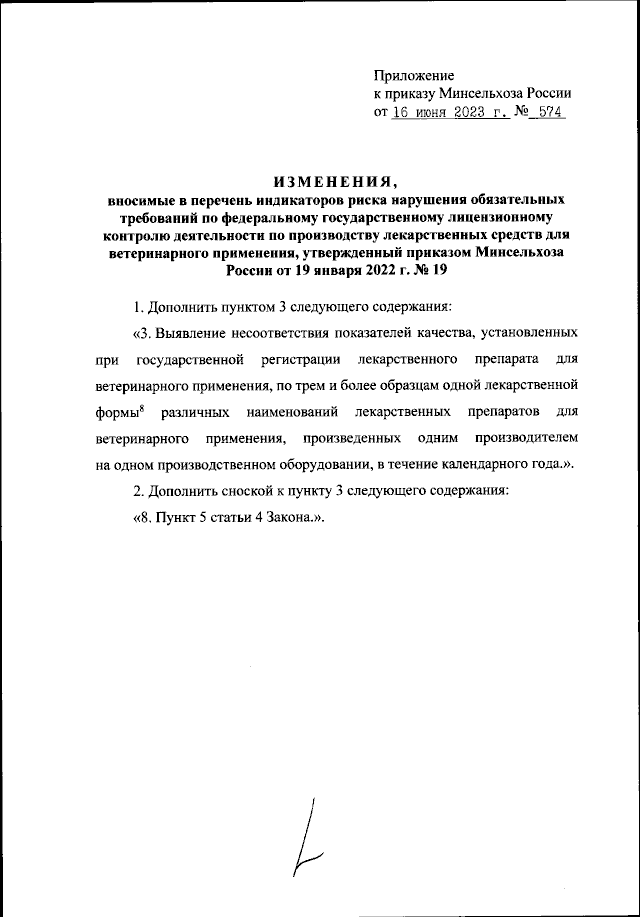 Приложение
к приказу Минсельхоза России
от 16 июня 2023 г. № 574

ИЗМЕНЕНИЯ,
вносимые в перечень индикаторов риска нарушения обязательных требований по федеральному государственному лицензионному контролю деятельности по производству лекарственных средств для ветеринарного применения, утвержденный приказом Минсельхоза России от 19 января 2022 г. № 19

1. Дополнить пунктом 3 следующего содержания:

«3. Выявление несоответствия показателей качества, установленных при государственной регистрации лекарственного препарата для ветеринарного применения, по трем и более образцам одной лекарственной формы$^8$ различных наименований лекарственных препаратов для ветеринарного применения, произведенных одним производителем на одном производственном оборудовании, в течение календарного года.».

2. Дополнить сноской к пункту 3 следующего содержания:

«8. Пункт 5 статьи 4 Закона.».